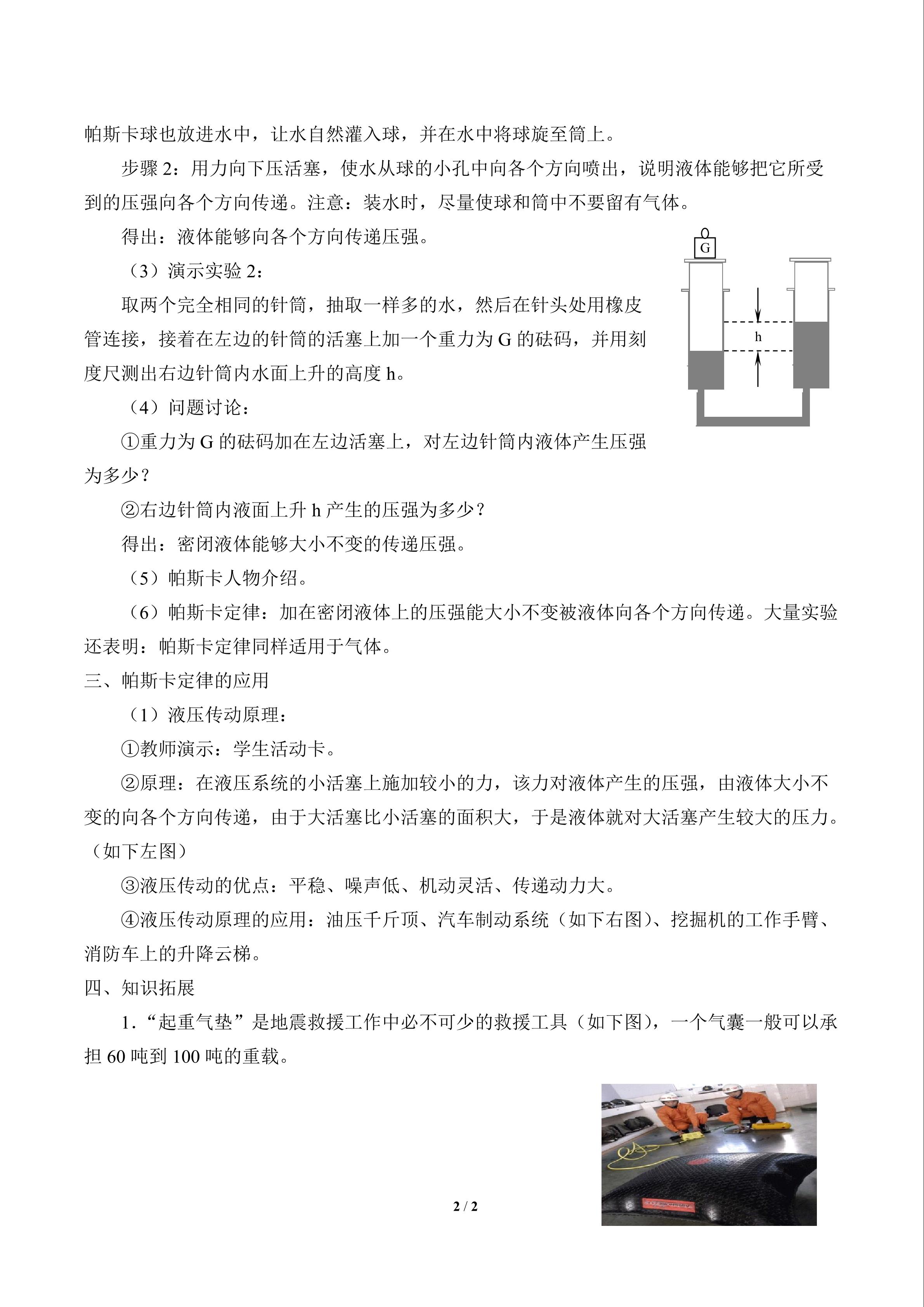 帕斯卡球也放进水中，让水自然灌入球，并在水中将球旋至筒上。

步骤 2：用力向下压活塞，使水从球的小孔中向各个方向喷出，说明液体能够把它所受到的压强向各个方向传递。注意：装水时，尽量使球和筒中不要留有气体。

得出：液体能够向各个方向传递压强。

（3）演示实验 2：

取两个完全相同的针筒，抽取一样多的水，然后在针头处用橡皮管连接，接着在左边的针筒的活塞上加一个重力为 G 的砝码，并用刻度尺测出右边针筒内水面上升的高度 h。

G

h

（4）问题讨论：

①重力为 G 的砝码加在左边活塞上，对左边针筒内液体产生压强为多少？

②右边针筒内液面上升 h 产生的压强为多少？

得出：密闭液体能够大小不变的传递压强。

（5）帕斯卡人物介绍。

（6）帕斯卡定律：加在密闭液体上的压强能大小不变被液体向各个方向传递。大量实验还表明：帕斯卡定律同样适用于气体。

三、帕斯卡定律的应用

（1）液压传动原理：

①教师演示：学生活动卡。

②原理：在液压系统的小活塞上施加较小的力，该力对液体产生的压强，由液体大小不变的向各个方向传递，由于大活塞比小活塞的面积大，于是液体就对大活塞产生较大的压力。（如下左图）

③液压传动的优点：平稳、噪声低、机动灵活、传递动力大。

④液压传动原理的应用：油压千斤顶、汽车制动系统（如下右图）、挖掘机的工作手臂、消防车上的升降云梯。

四、知识拓展

1.“起重气垫”是地震救援工作中必不可少的救援工具（如下图），一个气囊一般可以承担 60 吨到 100 吨的重载。

2 / 2